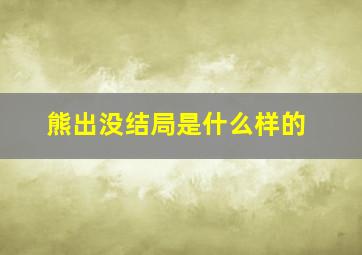 熊出没结局是什么样的